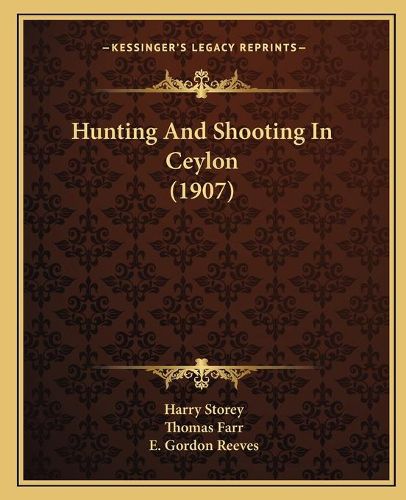 —KESSINGER'S LEGACY REPRINTS—

Hunting And Shooting In Ceylon (1907)

Harry Storey
Thomas Farr
E. Gordon Reeves